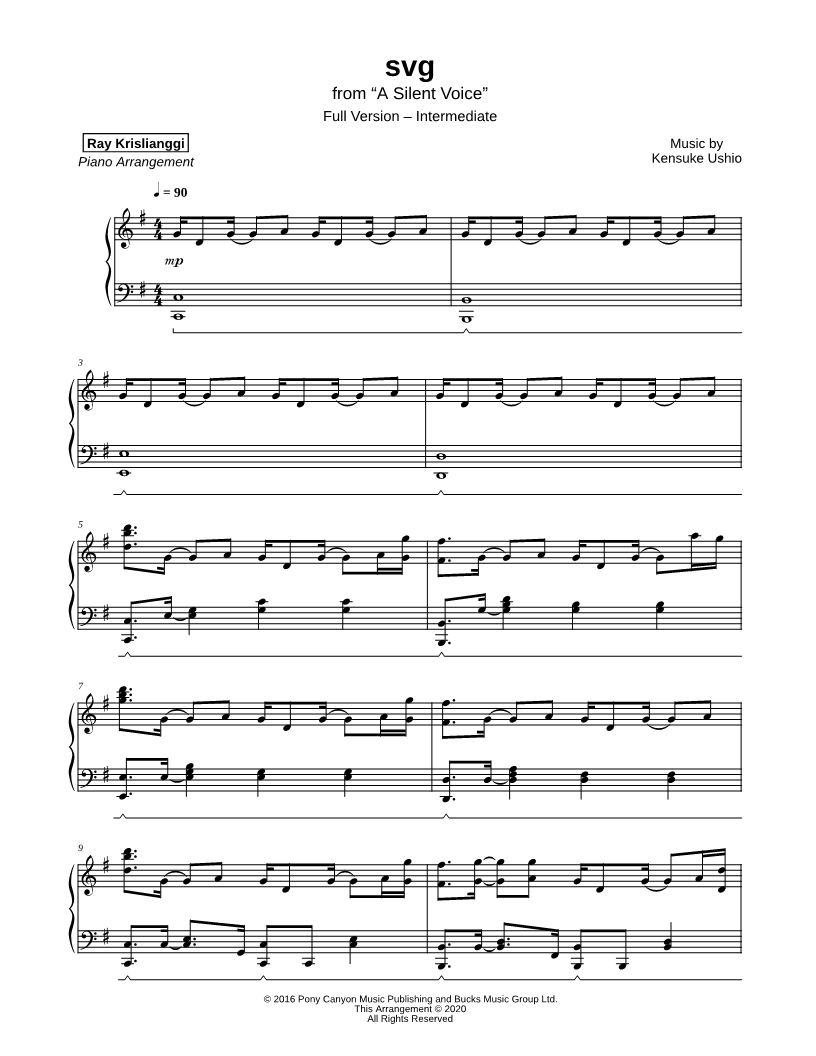 svg
from "A Silent Voice"
Full Version – Intermediate

Ray Krislianggi
Piano Arrangement

Music by
Kensuke Ushio

♩ = 90

mp

3

5

7

9

© 2016 Pony Canyon Music Publishing and Bucks Music Group Ltd.
This Arrangement © 2020
All Rights Reserved